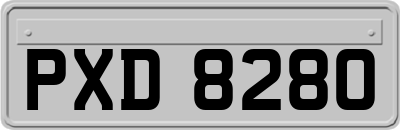 PXD 8280